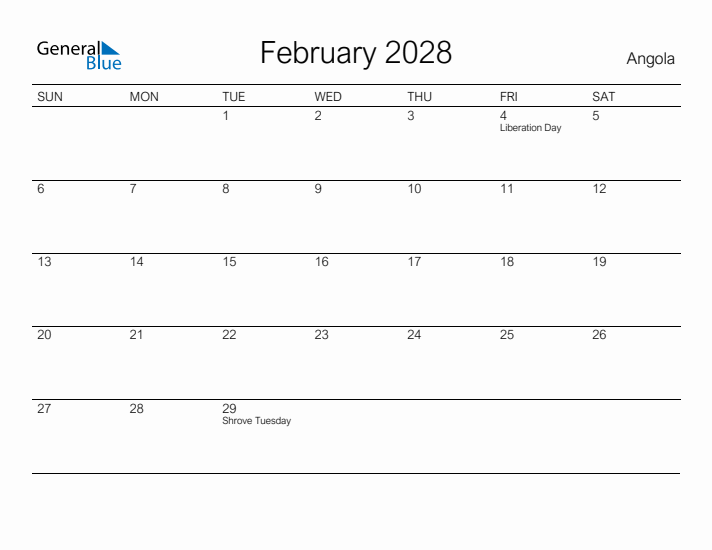 General Blue

February 2028

Angola

| SUN | MON | TUE | WED | THU | FRI | SAT |
|---|---|---|---|---|---|---|
| | | 1 | 2 | 3 | 4 Liberation Day | 5 |
| 6 | 7 | 8 | 9 | 10 | 11 | 12 |
| 13 | 14 | 15 | 16 | 17 | 18 | 19 |
| 20 | 21 | 22 | 23 | 24 | 25 | 26 |
| 27 | 28 | 29 Shrove Tuesday | | | | |